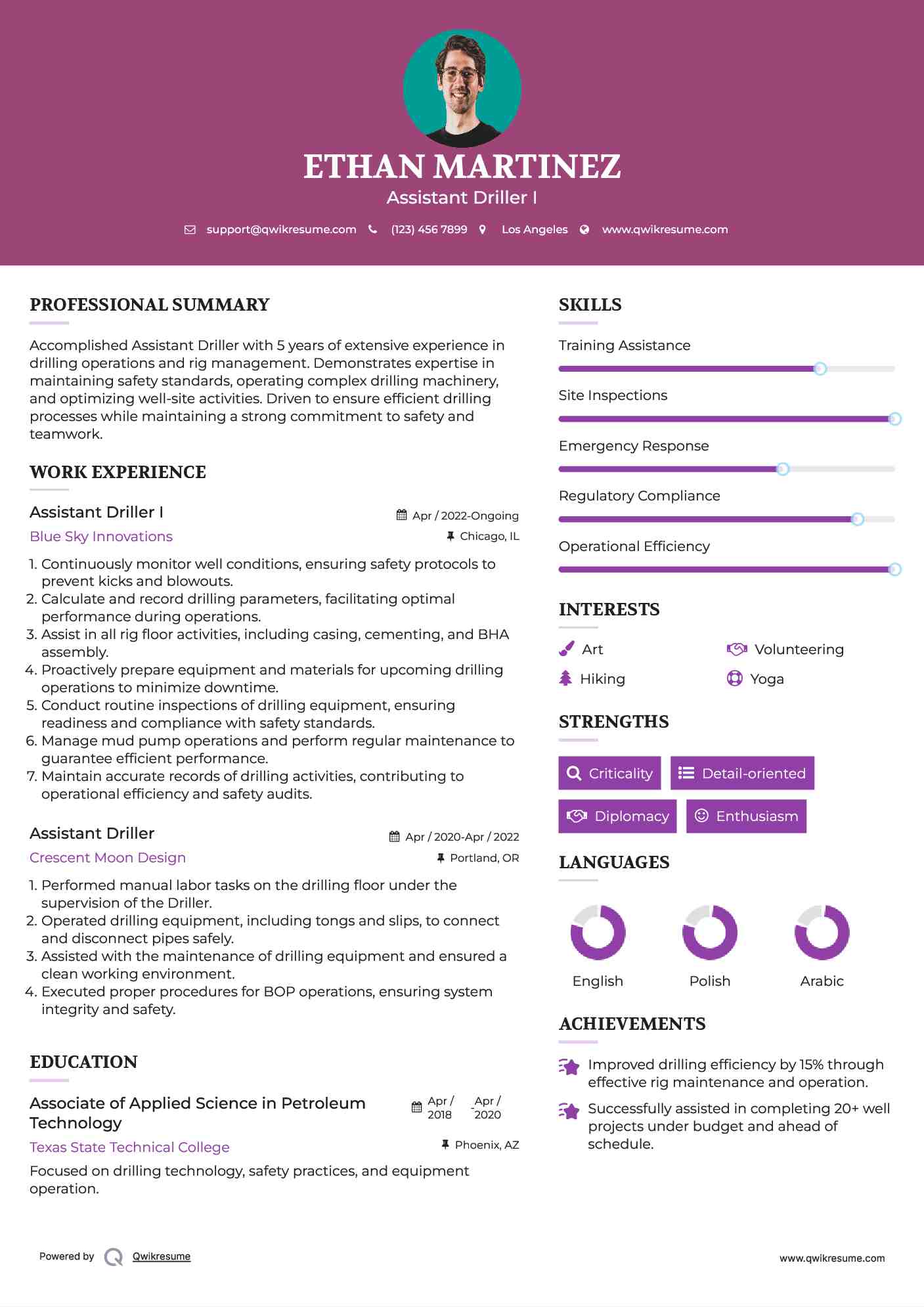 ETHAN MARTINEZ
Assistant Driller I

support@qwikresume.com (123) 456 7899 Los Angeles www.qwikresume.com

PROFESSIONAL SUMMARY

Accomplished Assistant Driller with 5 years of extensive experience in drilling operations and rig management. Demonstrates expertise in maintaining safety standards, operating complex drilling machinery, and optimizing well-site activities. Driven to ensure efficient drilling processes while maintaining a strong commitment to safety and teamwork.

WORK EXPERIENCE

Assistant Driller I
Apr / 2022-Ongoing
Blue Sky Innovations
Chicago, IL

1. Continuously monitor well conditions, ensuring safety protocols to prevent kicks and blowouts.
2. Calculate and record drilling parameters, facilitating optimal performance during operations.
3. Assist in all rig floor activities, including casing, cementing, and BHA assembly.
4. Proactively prepare equipment and materials for upcoming drilling operations to minimize downtime.
5. Conduct routine inspections of drilling equipment, ensuring readiness and compliance with safety standards.
6. Manage mud pump operations and perform regular maintenance to guarantee efficient performance.
7. Maintain accurate records of drilling activities, contributing to operational efficiency and safety audits.

Assistant Driller
Apr / 2020-Apr / 2022
Crescent Moon Design
Portland, OR

1. Performed manual labor tasks on the drilling floor under the supervision of the Driller.
2. Operated drilling equipment, including tongs and slips, to connect and disconnect pipes safely.
3. Assisted with the maintenance of drilling equipment and ensured a clean working environment.
4. Executed proper procedures for BOP operations, ensuring system integrity and safety.

EDUCATION

Associate of Applied Science in Petroleum Technology
Apr / 2018 - Apr / 2020
Texas State Technical College
Phoenix, AZ

Focused on drilling technology, safety practices, and equipment operation.

SKILLS

Training Assistance
Site Inspections
Emergency Response
Regulatory Compliance
Operational Efficiency

INTERESTS

Art
Volunteering
Hiking
Yoga

STRENGTHS

Criticality
Detail-oriented
Diplomacy
Enthusiasm

LANGUAGES

English
Polish
Arabic

ACHIEVEMENTS

Improved drilling efficiency by 15% through effective rig maintenance and operation.

Successfully assisted in completing 20+ well projects under budget and ahead of schedule.

Powered by Qwikresume
www.qwikresume.com